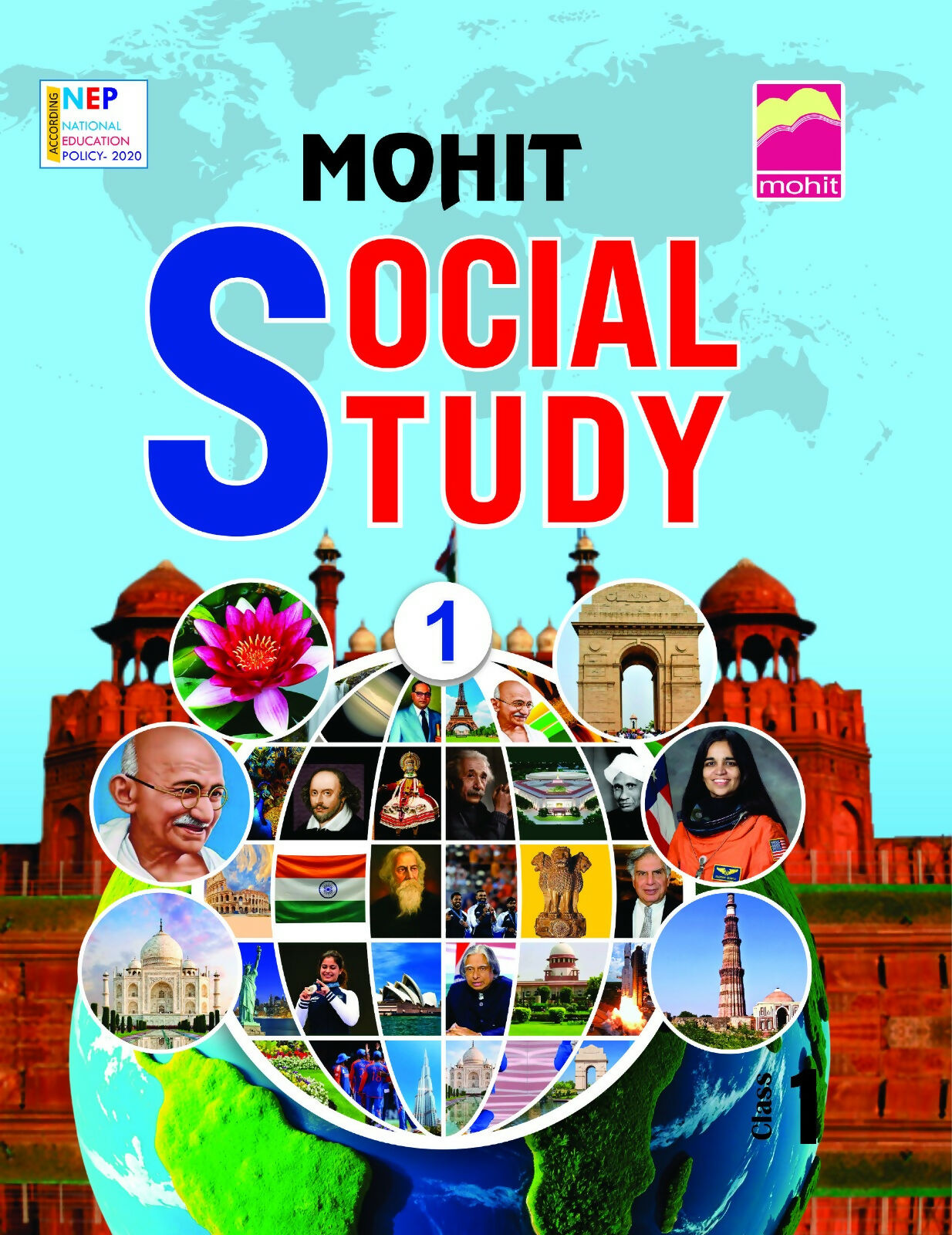 ACCORDING
NEP
NATIONAL
EDUCATION
POLICY- 2020

mohit

MOHIT

SOCIAL
STUDY

1

Class 1